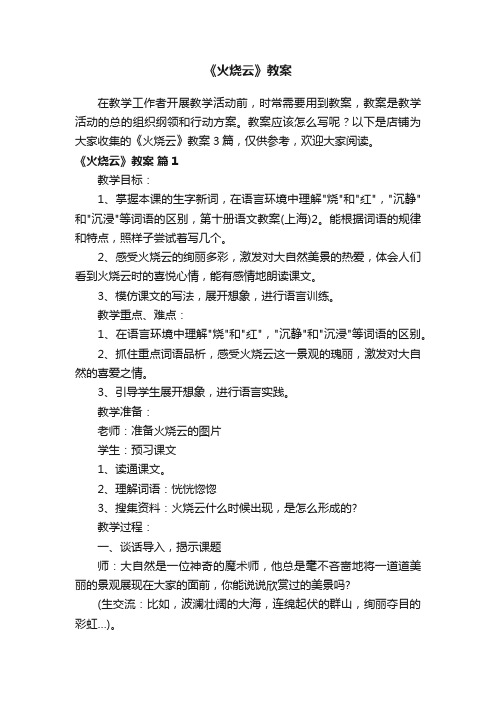 《火烧云》教案

在教学工作者开展教学活动前，时常需要用到教案，教案是教学活动的总的组织纲领和行动方案。教案应该怎么写呢？以下是店铺为大家收集的《火烧云》教案 3 篇，仅供参考，欢迎大家阅读。

《火烧云》教案 篇 1

教学目标：

1、掌握本课的生字新词，在语言环境中理解"烧"和"红"，"沉静"和"沉浸"等词语的区别，第十册语文教案(上海)2。能根据词语的规律和特点，照样子尝试着写几个。

2、感受火烧云的绚丽多彩，激发对大自然美景的热爱，体会人们看到火烧云时的喜悦心情，能有感情地朗读课文。

3、模仿课文的写法，展开想象，进行语言训练。

教学重点、难点：

1、在语言环境中理解"烧"和"红"，"沉静"和"沉浸"等词语的区别。

2、抓住重点词语品析，感受火烧云这一景观的瑰丽，激发对大自然的喜爱之情。

3、引导学生展开想象，进行语言实践。

教学准备：

老师：准备火烧云的图片

学生：预习课文

1、读通课文。

2、理解词语：恍恍惚惚

3、搜集资料：火烧云什么时候出现，是怎么形成的?

教学过程：

一、谈话导入，揭示课题

师：大自然是一位神奇的魔术师，他总是毫不吝啬地将一道道美丽的景观展现在大家的面前，你能说说欣赏过的美景吗?

(生交流：比如，波澜壮阔的大海，连绵起伏的群山，绚丽夺目的彩虹...)。